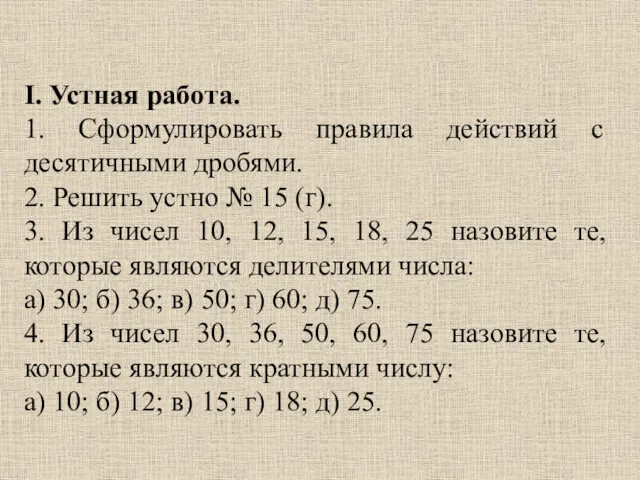 I. Устная работа.
1. Сформулировать правила действий с десятичными дробями.
2. Решить устно № 15 (г).
3. Из чисел 10, 12, 15, 18, 25 назовите те, которые являются делителями числа:
а) 30; б) 36; в) 50; г) 60; д) 75.
4. Из чисел 30, 36, 50, 60, 75 назовите те, которые являются кратными числу:
а) 10; б) 12; в) 15; г) 18; д) 25.